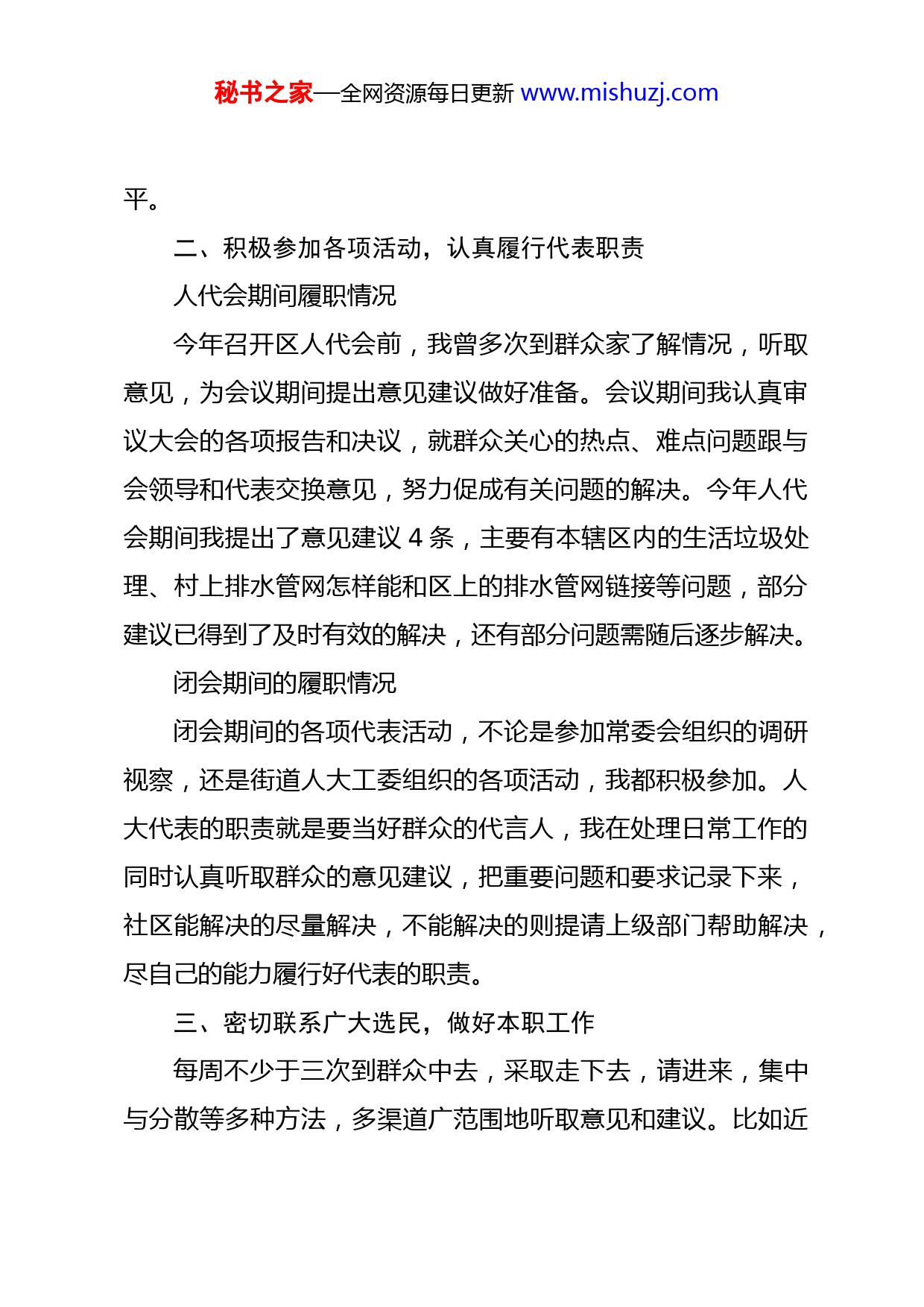 秘书之家—全网资源每日更新 www.mishuzj.com

平。

二、积极参加各项活动，认真履行代表职责

人代会期间履职情况

今年召开区人代会前，我曾多次到群众家了解情况，听取意见，为会议期间提出意见建议做好准备。会议期间我认真审议大会的各项报告和决议，就群众关心的热点、难点问题跟与会领导和代表交换意见，努力促成有关问题的解决。今年人代会期间我提出了意见建议 4 条，主要有本辖区内的生活垃圾处理、村上排水管网怎样能和区上的排水管网链接等问题，部分建议已得到了及时有效的解决，还有部分问题需随后逐步解决。

闭会期间的履职情况

闭会期间的各项代表活动，不论是参加常委会组织的调研视察，还是街道人大工委组织的各项活动，我都积极参加。人大代表的职责就是要当好群众的代言人，我在处理日常工作的同时认真听取群众的意见建议，把重要问题和要求记录下来，社区能解决的尽量解决，不能解决的则提请上级部门帮助解决，尽自己的能力履行好代表的职责。

三、密切联系广大选民，做好本职工作

每周不少于三次到群众中去，采取走下去，请进来，集中与分散等多种方法，多渠道广范围地听取意见和建议。比如近